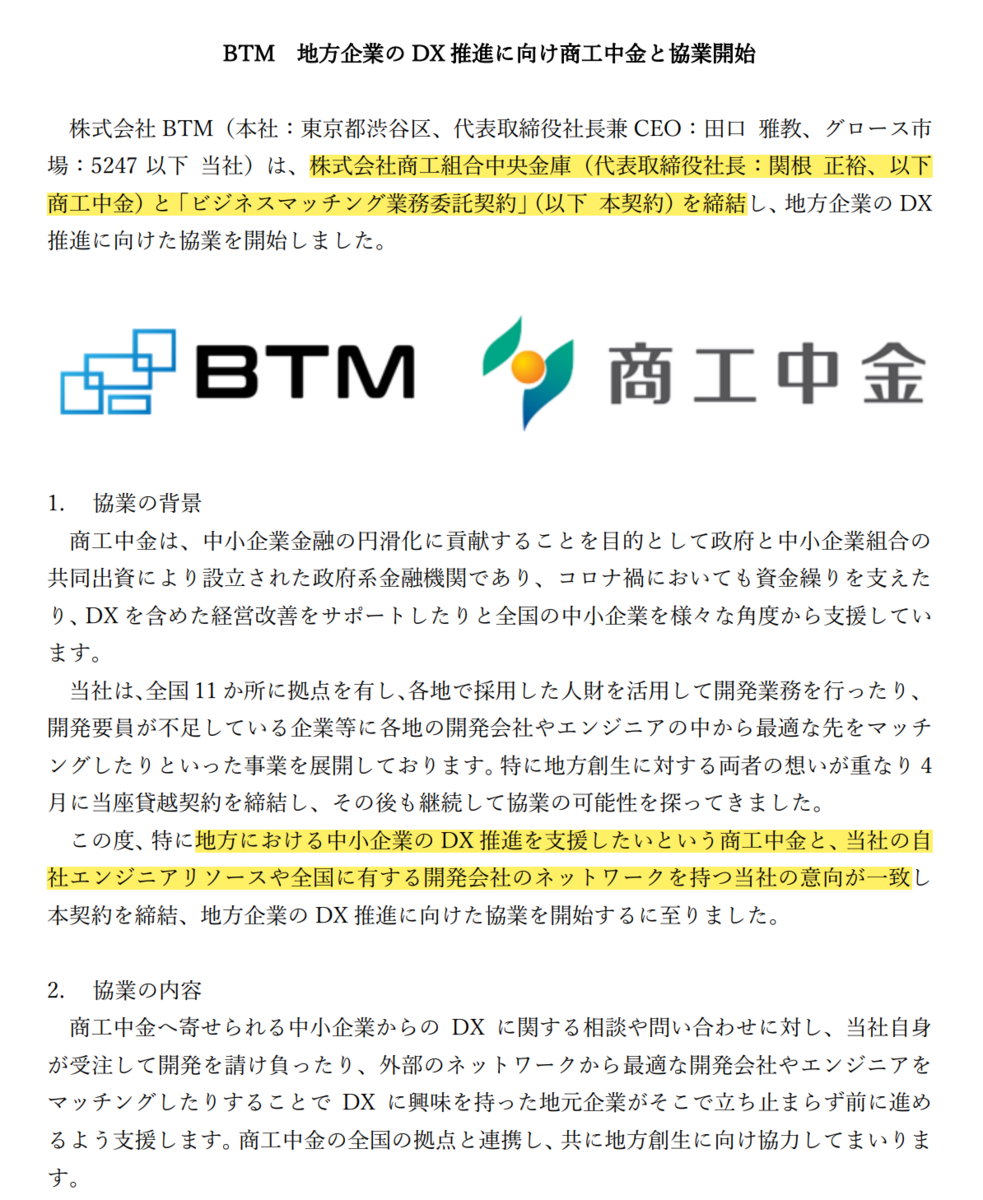 BTM　地方企業の DX 推進に向け商工中金と協業開始

株式会社 BTM（本社：東京都渋谷区、代表取締役社長兼 CEO：田口 雅教、グロース市場：5247 以下 当社）は、株式会社商工組合中央金庫（代表取締役社長：関根 正裕、以下 商工中金）と「ビジネスマッチング業務委託契約」（以下 本契約）を締結し、地方企業の DX 推進に向けた協業を開始しました。

BTM

商工中金

1.　協業の背景

商工中金は、中小企業金融の円滑化に貢献することを目的として政府と中小企業組合の共同出資により設立された政府系金融機関であり、コロナ禍においても資金繰りを支えたり、DX を含めた経営改善をサポートしたりと全国の中小企業を様々な角度から支援しています。

当社は、全国 11 か所に拠点を有し、各地で採用した人財を活用して開発業務を行ったり、開発要員が不足している企業等に各地の開発会社やエンジニアの中から最適な先をマッチングしたりといった事業を展開しております。特に地方創生に対する両者の想いが重なり 4 月に当座貸越契約を締結し、その後も継続して協業の可能性を探ってきました。

この度、特に地方における中小企業の DX 推進を支援したいという商工中金と、当社の自社エンジニアリソースや全国に有する開発会社のネットワークを持つ当社の意向が一致し本契約を締結、地方企業の DX 推進に向けた協業を開始するに至りました。

2.　協業の内容

商工中金へ寄せられる中小企業からの DX に関する相談や問い合わせに対し、当社自身が受注して開発を請け負ったり、外部のネットワークから最適な開発会社やエンジニアをマッチングしたりすることで DX に興味を持った地元企業がそこで立ち止まらず前に進めるよう支援します。商工中金の全国の拠点と連携し、共に地方創生に向け協力してまいります。